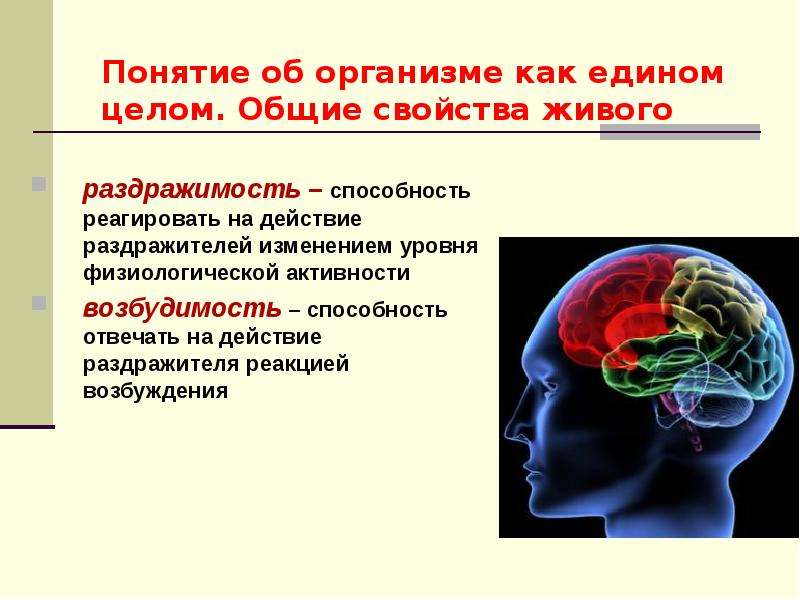 Понятие об организме как едином целом. Общие свойства живого

раздражимость – способность реагировать на действие раздражителей изменением уровня физиологической активности

возбудимость – способность отвечать на действие раздражителя реакцией возбуждения